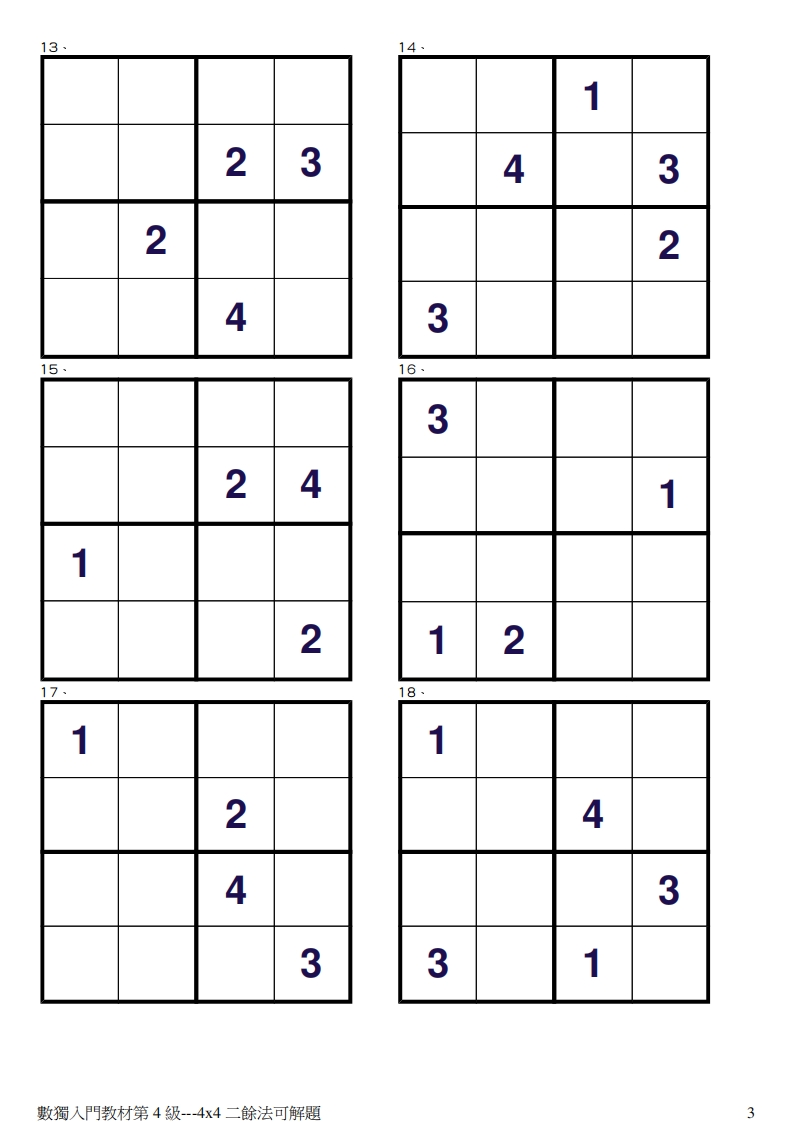 13、

| | | | |
|---|---|---|---|
| | | | |
| | | 2 | 3 |
| | 2 | | |
| | | 4 | |

14、

| | | | |
|---|---|---|---|
| | | 1 | |
| | 4 | | 3 |
| | | | 2 |
| 3 | | | |

15、

| | | | |
|---|---|---|---|
| | | | |
| | | 2 | 4 |
| 1 | | | |
| | | | 2 |

16、

| | | | |
|---|---|---|---|
| 3 | | | |
| | | | 1 |
| | | | |
| 1 | 2 | | |

17、

| | | | |
|---|---|---|---|
| 1 | | | |
| | | 2 | |
| | | 4 | |
| | | | 3 |

18、

| | | | |
|---|---|---|---|
| 1 | | | |
| | | 4 | |
| | | | 3 |
| 3 | | 1 | |

數獨入門教材第 4 級---4x4 二餘法可解題

3